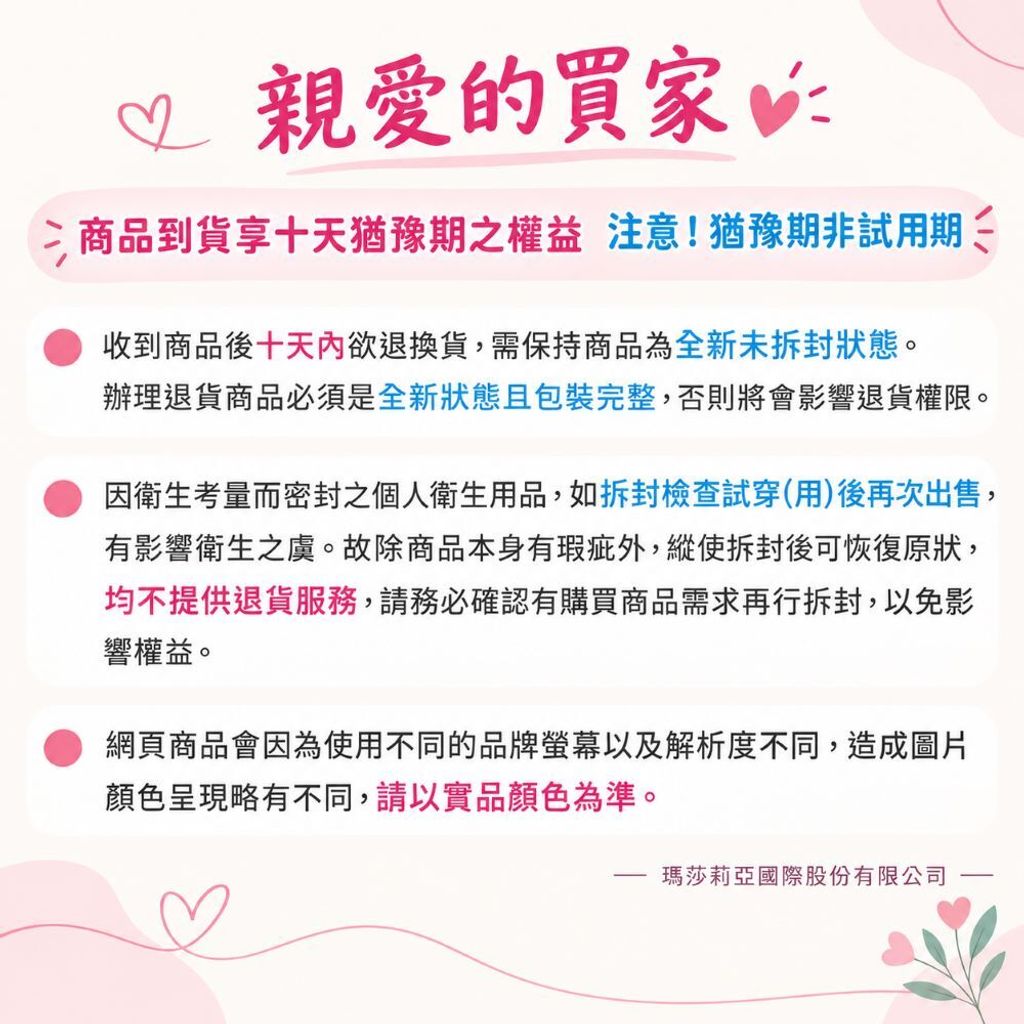 親愛的買家

商品到貨享十天猶豫期之權益 注意！猶豫期非試用期

• 收到商品後十天內欲退換貨，需保持商品為全新未拆封狀態。辦理退貨商品必須是全新狀態且包裝完整，否則將會影響退貨權限。

• 因衛生考量而密封之個人衛生用品，如拆封檢查試穿(用)後再次出售，有影響衛生之虞。故除商品本身有瑕疵外，縱使拆封後可恢復原狀，均不提供退貨服務，請務必確認有購買商品需求再行拆封，以免影響權益。

• 網頁商品會因為使用不同的品牌螢幕以及解析度不同，造成圖片顏色呈現略有不同，請以實品顏色為準。

— 瑪莎莉亞國際股份有限公司 —